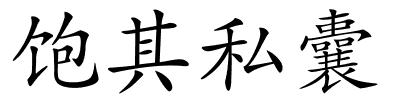 饱其私囊